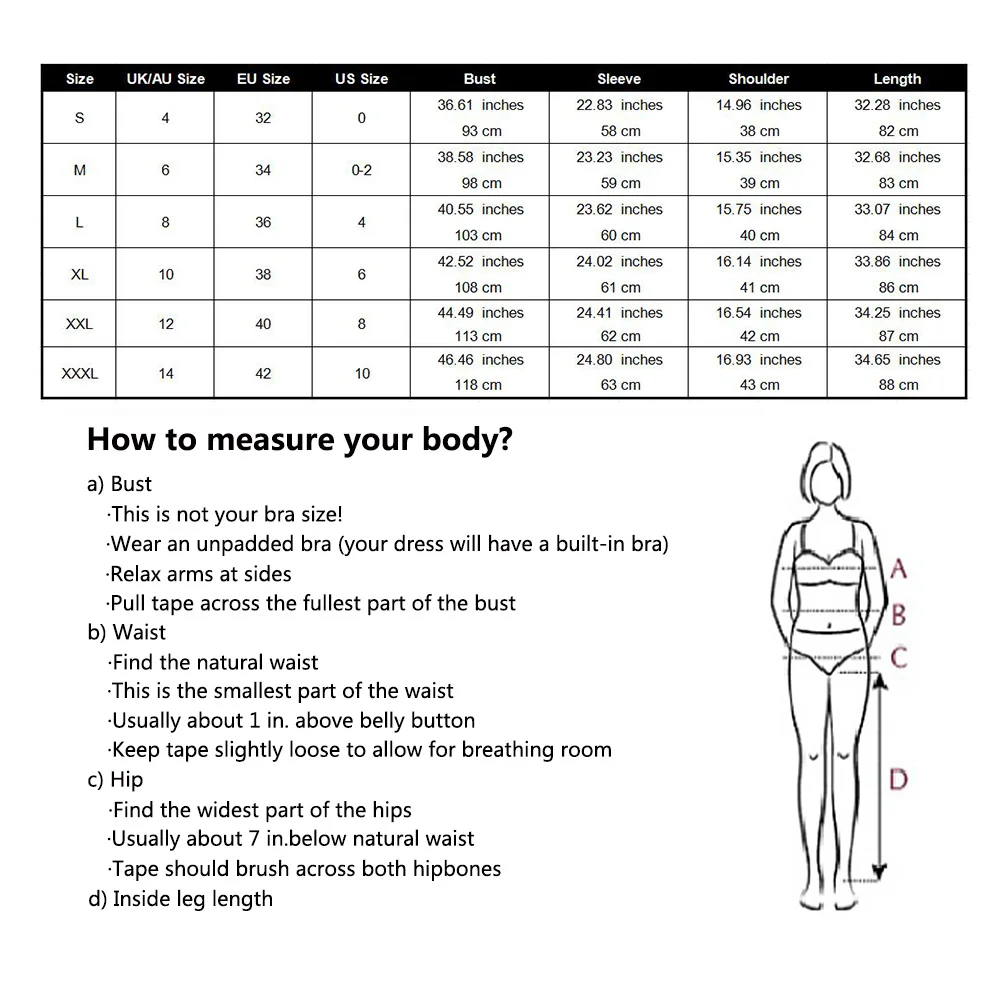 | Size | UK/AU Size | EU Size | US Size | Bust | Sleeve | Shoulder | Length |
|---|---|---|---|---|---|---|---|
| S | 4 | 32 | 0 | 36.61 inches 93 cm | 22.83 inches 58 cm | 14.96 inches 38 cm | 32.28 inches 82 cm |
| M | 6 | 34 | 0-2 | 38.58 inches 98 cm | 23.23 inches 59 cm | 15.35 inches 39 cm | 32.68 inches 83 cm |
| L | 8 | 36 | 4 | 40.55 inches 103 cm | 23.62 inches 60 cm | 15.75 inches 40 cm | 33.07 inches 84 cm |
| XL | 10 | 38 | 6 | 42.52 inches 108 cm | 24.02 inches 61 cm | 16.14 inches 41 cm | 33.86 inches 86 cm |
| XXL | 12 | 40 | 8 | 44.49 inches 113 cm | 24.41 inches 62 cm | 16.54 inches 42 cm | 34.25 inches 87 cm |
| XXXL | 14 | 42 | 10 | 46.46 inches 118 cm | 24.80 inches 63 cm | 16.93 inches 43 cm | 34.65 inches 88 cm |

How to measure your body?

a) Bust
·This is not your bra size!
·Wear an unpadded bra (your dress will have a built-in bra)
·Relax arms at sides
·Pull tape across the fullest part of the bust
b) Waist
·Find the natural waist
·This is the smallest part of the waist
·Usually about 1 in. above belly button
·Keep tape slightly loose to allow for breathing room
c) Hip
·Find the widest part of the hips
·Usually about 7 in.below natural waist
·Tape should brush across both hipbones
d) Inside leg length

A
B
C
D